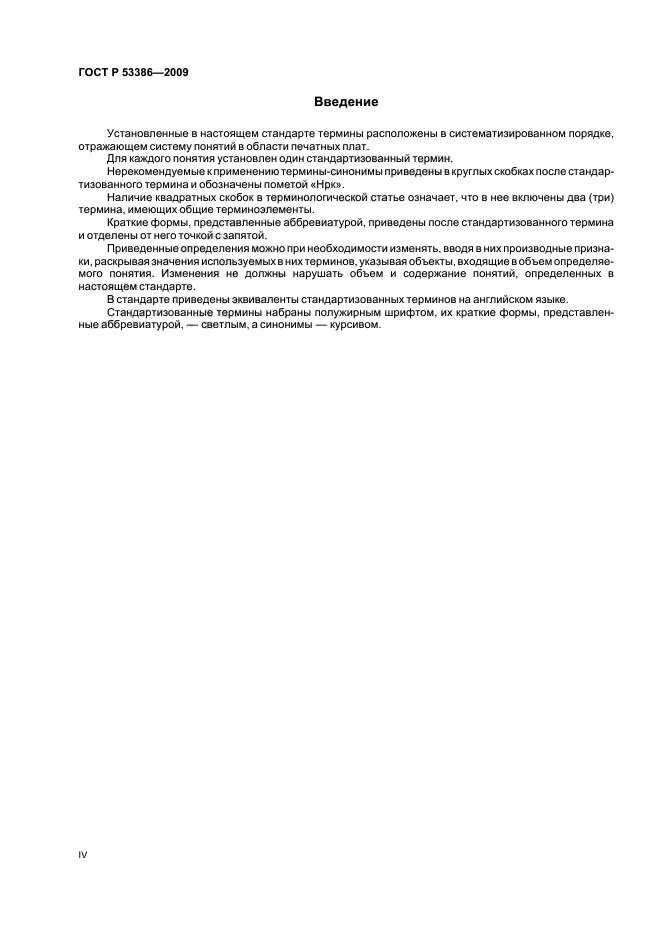 ГОСТ Р 53386—2009

Введение

Установленные в настоящем стандарте термины расположены в систематизированном порядке, отражающем систему понятий в области печатных плат.

Для каждого понятия установлен один стандартизованный термин.

Нерекомендуемые к применению термины-синонимы приведены в круглых скобках после стандартизованного термина и обозначены пометой «Нрк».

Наличие квадратных скобок в терминологической статье означает, что в нее включены два (три) термина, имеющих общие терминоэлементы.

Краткие формы, представленные аббревиатурой, приведены после стандартизованного термина и отделены от него точкой с запятой.

Приведенные определения можно при необходимости изменять, вводя в них производные признаки, раскрывая значения используемых в них терминов, указывая объекты, входящие в объем определяемого понятия. Изменения не должны нарушать объем и содержание понятий, определенных в настоящем стандарте.

В стандарте приведены эквиваленты стандартизованных терминов на английском языке.

Стандартизованные термины набраны полужирным шрифтом, их краткие формы, представленные аббревиатурой, — светлым, а синонимы — курсивом.

IV